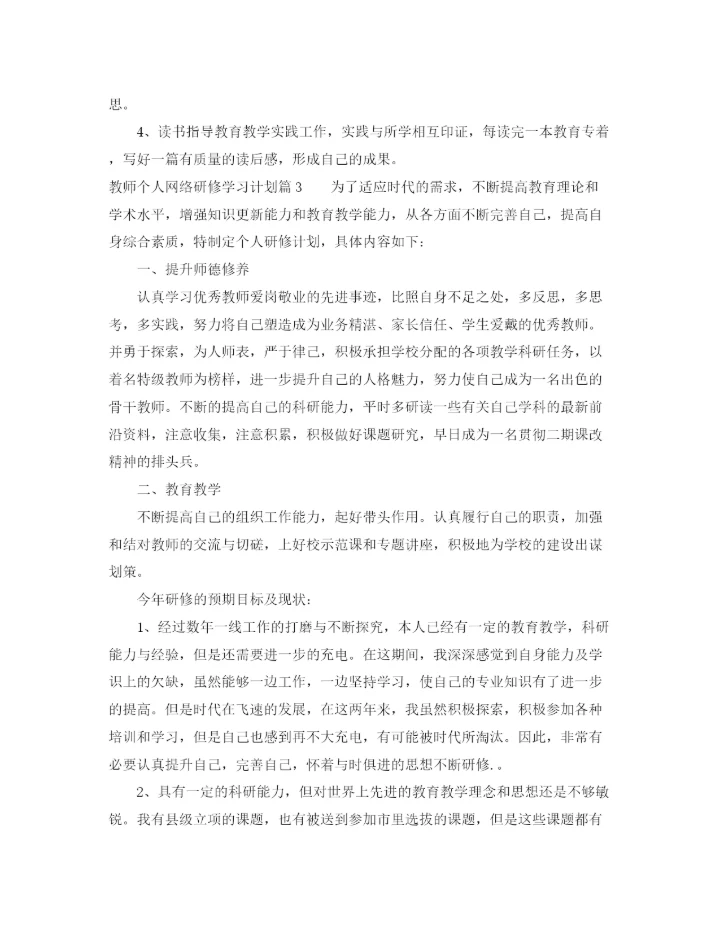 思。

4、读书指导教育教学实践工作，实践与所学相互印证，每读完一本教育专着，写好一篇有质量的读后感，形成自己的成果。

教师个人网络研修学习计划篇3　　为了适应时代的需求，不断提高教育理论和学术水平，增强知识更新能力和教育教学能力，从各方面不断完善自己，提高自身综合素质，特制定个人研修计划，具体内容如下：

一、提升师德修养

认真学习优秀教师爱岗敬业的先进事迹，比照自身不足之处，多反思，多思考，多实践，努力将自己塑造成为业务精湛、家长信任、学生爱戴的优秀教师。并勇于探索，为人师表，严于律己，积极承担学校分配的各项教学科研任务，以着名特级教师为榜样，进一步提升自己的人格魅力，努力使自己成为一名出色的骨干教师。不断的提高自己的科研能力，平时多研读一些有关自己学科的最新前沿资料，注意收集，注意积累，积极做好课题研究，早日成为一名贯彻二期课改精神的排头兵。

二、教育教学

不断提高自己的组织工作能力，起好带头作用。认真履行自己的职责，加强和结对教师的交流与切磋，上好校示范课和专题讲座，积极地为学校的建设出谋划策。

今年研修的预期目标及现状：

1、经过数年一线工作的打磨与不断探究，本人已经有一定的教育教学，科研能力与经验，但是还需要进一步的充电。在这期间，我深深感觉到自身能力及学识上的欠缺，虽然能够一边工作，一边坚持学习，使自己的专业知识有了进一步的提高。但是时代在飞速的发展，在这两年来，我虽然积极探索，积极参加各种培训和学习，但是自己也感到再不大充电，有可能被时代所淘汰。因此，非常有必要认真提升自己，完善自己，怀着与时俱进的思想不断研修.。

2、具有一定的科研能力，但对世界上先进的教育教学理念和思想还是不够敏锐。我有县级立项的课题，也有被送到参加市里选拔的课题，但是这些课题都有